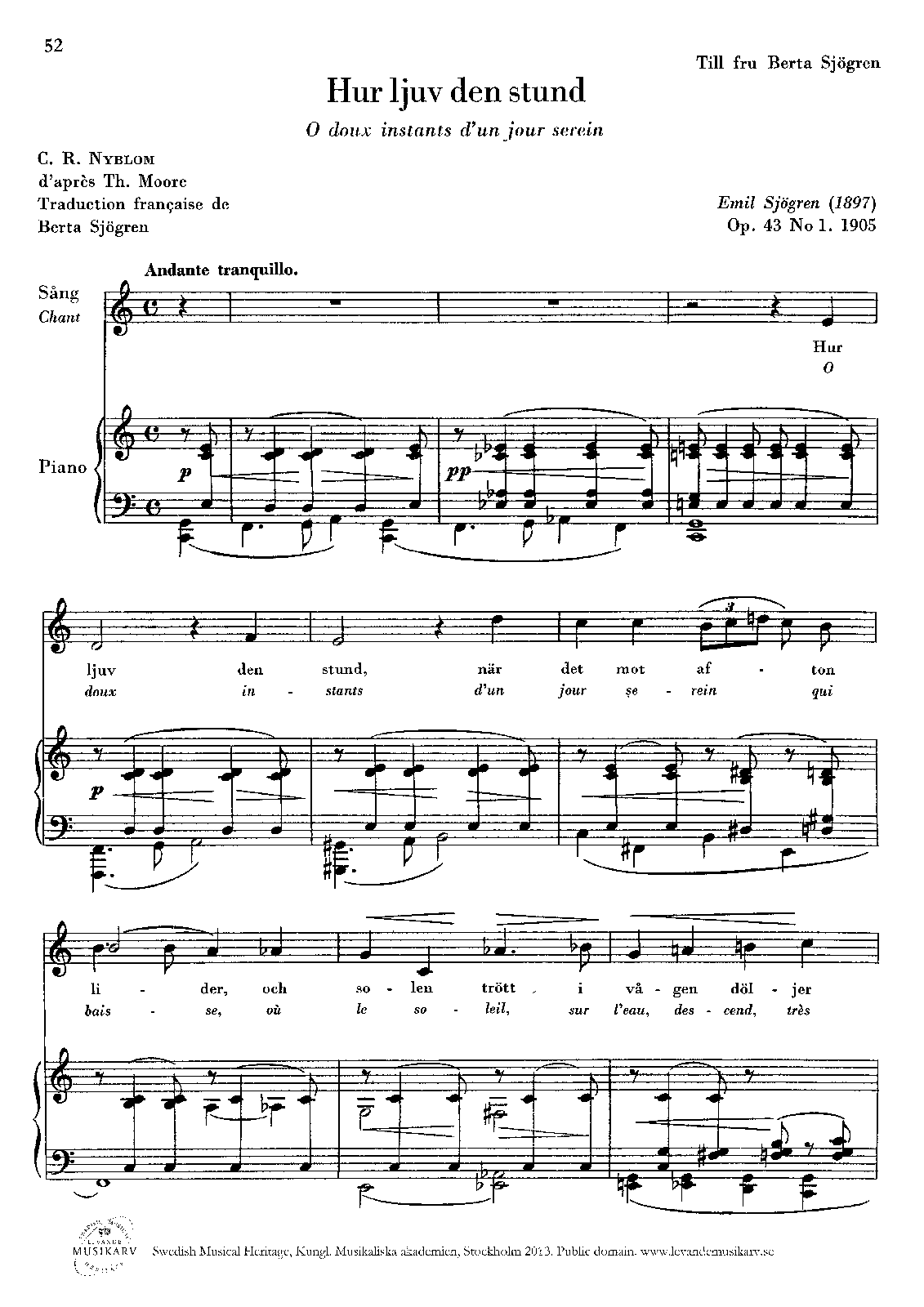 52

Till fru Berta Sjögren

Hur ljuv den stund

O doux instants d'un jour serein

C. R. Nyblom
d'après Th. Moore
Traduction française de
Berta Sjögren

Emil Sjögren (1897)
Op. 43 No 1. 1905

Andante tranquillo.

Sång
Chant

Piano

p

pp

Hur
O

ljuv den stund, när det mot af - ton
doux in - stants d'un jour se - rein qui

p

li - der, och so - len trött i vå - gen döl - jer
bais - se, où le so - leil, sur l'eau, des - cend, très

MUSIKARV

Swedish Musical Heritage, Kungl. Musikaliska akademien, Stockholm 2013. Public domain. www.levandemusikarv.se